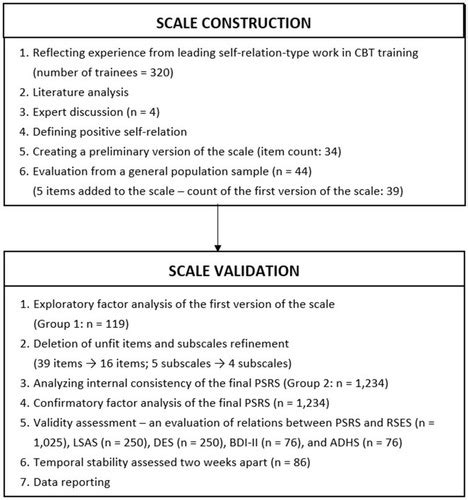 SCALE CONSTRUCTION

1. Reflecting experience from leading self-relation-type work in CBT training (number of trainees = 320)
2. Literature analysis
3. Expert discussion (n = 4)
4. Defining positive self-relation
5. Creating a preliminary version of the scale (item count: 34)
6. Evaluation from a general population sample (n = 44) (5 items added to the scale – count of the first version of the scale: 39)

SCALE VALIDATION

1. Exploratory factor analysis of the first version of the scale (Group 1: n = 119)
2. Deletion of unfit items and subscales refinement (39 items → 16 items; 5 subscales → 4 subscales)
3. Analyzing internal consistency of the final PSRS (Group 2: n = 1,234)
4. Confirmatory factor analysis of the final PSRS (n = 1,234)
5. Validity assessment – an evaluation of relations between PSRS and RSES (n = 1,025), LSAS (n = 250), DES (n = 250), BDI-II (n = 76), and ADHS (n = 76)
6. Temporal stability assessed two weeks apart (n = 86)
7. Data reporting